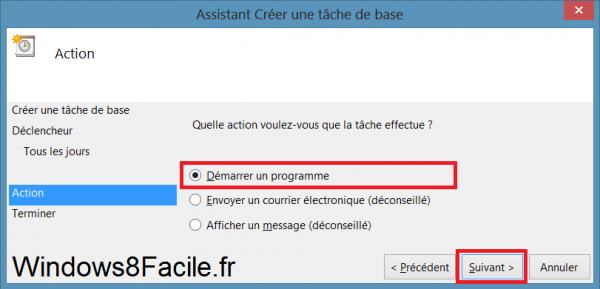 Assistant Créer une tâche de base

Action

Créer une tâche de base
Déclencheur
Tous les jours
Action
Terminer

Quelle action voulez-vous que la tâche effectue ?

Démarrer un programme
Envoyer un courrier électronique (déconseillé)
Afficher un message (déconseillé)

Windows8Facile.fr

< Précédent
Suivant >
Annuler